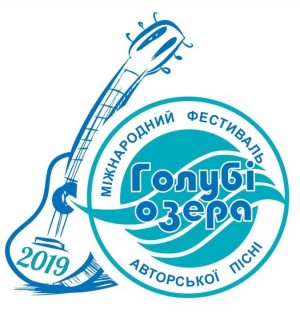 МІЖНАРОДНИЙ ФЕСТИВАЛЬ

Голубі озера

АВТОРСЬКОЇ ПІСНІ

2019